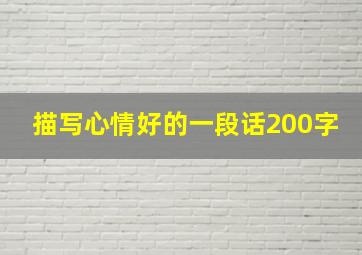 描写心情好的一段话200字